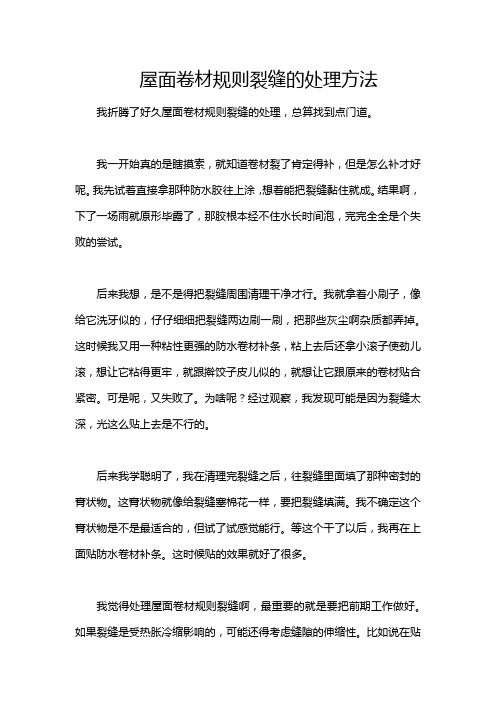 屋面卷材规则裂缝的处理方法

我折腾了好久屋面卷材规则裂缝的处理，总算找到点门道。

我一开始真的是瞎摸索，就知道卷材裂了肯定得补，但是怎么补才好呢。我先试着直接拿那种防水胶往上涂，想着能把裂缝黏住就成。结果啊，下了一场雨就原形毕露了，那胶根本经不住水长时间泡，完完全全是个失败的尝试。

后来我想，是不是得把裂缝周围清理干净才行。我就拿着小刷子，像给它洗牙似的，仔仔细细把裂缝两边刷一刷，把那些灰尘啊杂质都弄掉。这时候我又用一种粘性更强的防水卷材补条，粘上去后还拿小滚子使劲儿滚，想让它粘得更牢，就跟擀饺子皮儿似的，就想让它跟原来的卷材贴合紧密。可是呢，又失败了。为啥呢？经过观察，我发现可能是因为裂缝太深，光这么贴上去是不行的。

后来我学聪明了，我在清理完裂缝之后，往裂缝里面填了那种密封的膏状物。这膏状物就像给裂缝塞棉花一样，要把裂缝填满。我不确定这个膏状物是不是最适合的，但试了试感觉能行。等这个干了以后，我再在上面贴防水卷材补条。这时候贴的效果就好了很多。

我觉得处理屋面卷材规则裂缝啊，最重要的就是要把前期工作做好。如果裂缝是受热胀冷缩影响的，可能还得考虑缝隙的伸缩性。比如说在贴